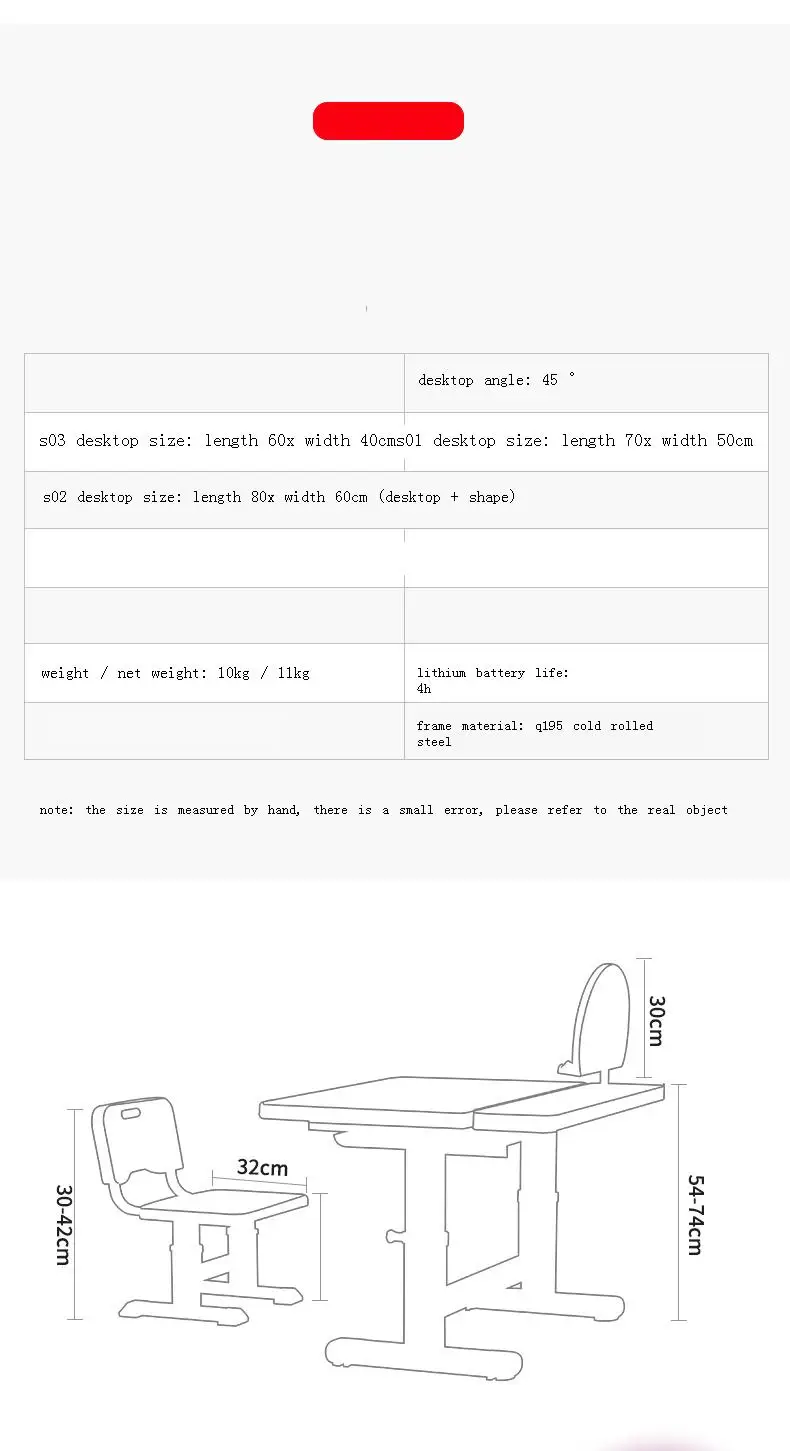 | | desktop angle: 45 ° |
|---|---|
| s03 desktop size: length 60x width 40cm | s01 desktop size: length 70x width 50cm |
| s02 desktop size: length 80x width 60cm (desktop + shape) | |
| | |
| | |
| weight / net weight: 10kg / 11kg | lithium battery life: 4h |
| | frame material: q195 cold rolled steel |

note: the size is measured by hand, there is a small error, please refer to the real object

30cm

32cm

30-42cm

54-74cm